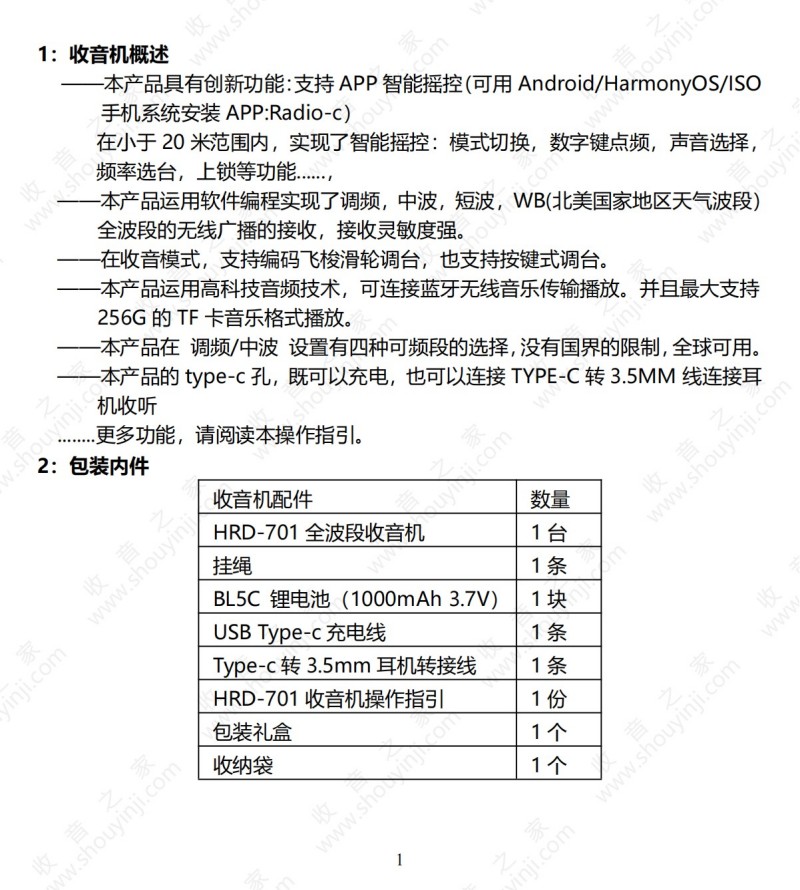 1：收音机概述

——本产品具有创新功能:支持 APP 智能摇控(可用 Android/HarmonyOS/ISO 手机系统安装 APP:Radio-c)

在小于 20 米范围内，实现了智能摇控：模式切换，数字键点频，声音选择，频率选台，上锁等功能......，

——本产品运用软件编程实现了调频，中波，短波，WB(北美国家地区天气波段)全波段的无线广播的接收，接收灵敏度强。

——在收音模式，支持编码飞梭滑轮调台，也支持按键式调台。

——本产品运用高科技音频技术，可连接蓝牙无线音乐传输播放。并且最大支持 256G 的 TF 卡音乐格式播放。

——本产品在 调频/中波 设置有四种可频段的选择，没有国界的限制，全球可用。

——本产品的 type-c 孔，既可以充电，也可以连接 TYPE-C 转 3.5MM 线连接耳机收听

........更多功能，请阅读本操作指引。

2：包装内件

| 收音机配件 | 数量 |
|---|---|
| HRD-701 全波段收音机 | 1 台 |
| 挂绳 | 1 条 |
| BL5C 锂电池（1000mAh 3.7V） | 1 块 |
| USB Type-c 充电线 | 1 条 |
| Type-c 转 3.5mm 耳机转接线 | 1 条 |
| HRD-701 收音机操作指引 | 1 份 |
| 包装礼盒 | 1 个 |
| 收纳袋 | 1 个 |

1

收音之家 www.shouyinji.com